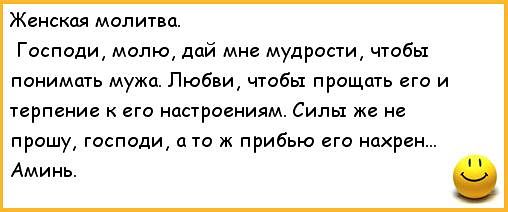 Женская молитва.

Господи, молю, дай мне мудрости, чтобы понимать мужа. Любви, чтобы прощать его и терпение к его настроениям. Силы же не прошу, господи, а то ж прибью его нахрен... Аминь.